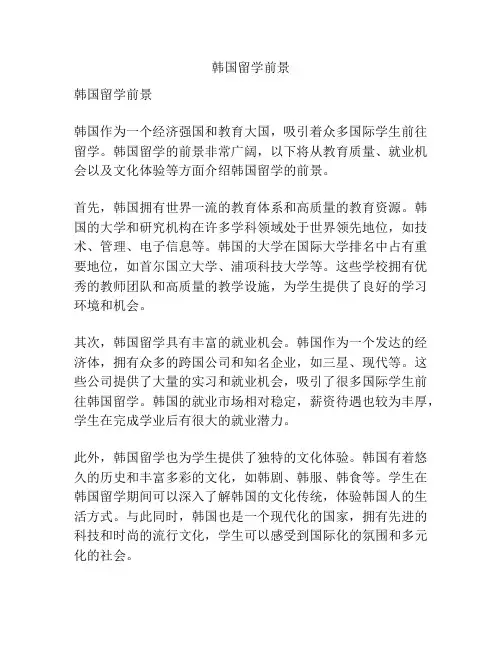 韩国留学前景

韩国留学前景

韩国作为一个经济强国和教育大国，吸引着众多国际学生前往留学。韩国留学的前景非常广阔，以下将从教育质量、就业机会以及文化体验等方面介绍韩国留学的前景。

首先，韩国拥有世界一流的教育体系和高质量的教育资源。韩国的大学和研究机构在许多学科领域处于世界领先地位，如技术、管理、电子信息等。韩国的大学在国际大学排名中占有重要地位，如首尔国立大学、浦项科技大学等。这些学校拥有优秀的教师团队和高质量的教学设施，为学生提供了良好的学习环境和机会。

其次，韩国留学具有丰富的就业机会。韩国作为一个发达的经济体，拥有众多的跨国公司和知名企业，如三星、现代等。这些公司提供了大量的实习和就业机会，吸引了很多国际学生前往韩国留学。韩国的就业市场相对稳定，薪资待遇也较为丰厚，学生在完成学业后有很大的就业潜力。

此外，韩国留学也为学生提供了独特的文化体验。韩国有着悠久的历史和丰富多彩的文化，如韩剧、韩服、韩食等。学生在韩国留学期间可以深入了解韩国的文化传统，体验韩国人的生活方式。与此同时，韩国也是一个现代化的国家，拥有先进的科技和时尚的流行文化，学生可以感受到国际化的氛围和多元化的社会。